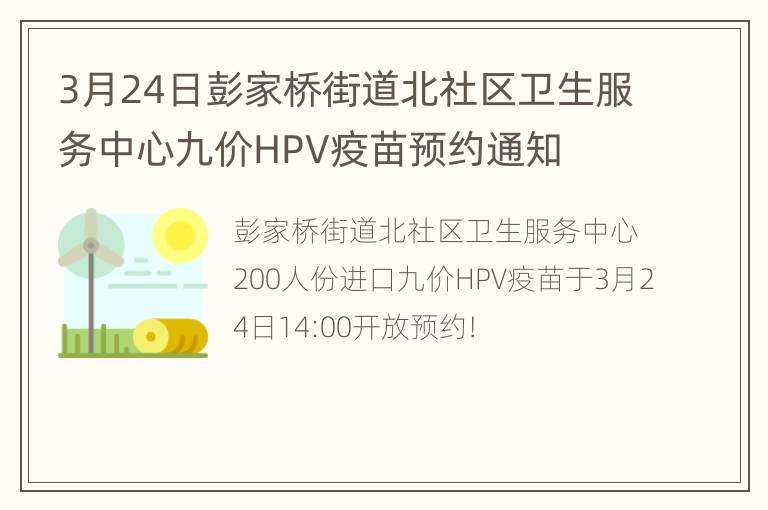 3月24日彭家桥街道北社区卫生服务中心九价HPV疫苗预约通知

彭家桥街道北社区卫生服务中心200人份进口九价HPV疫苗于3月24日14:00开放预约!